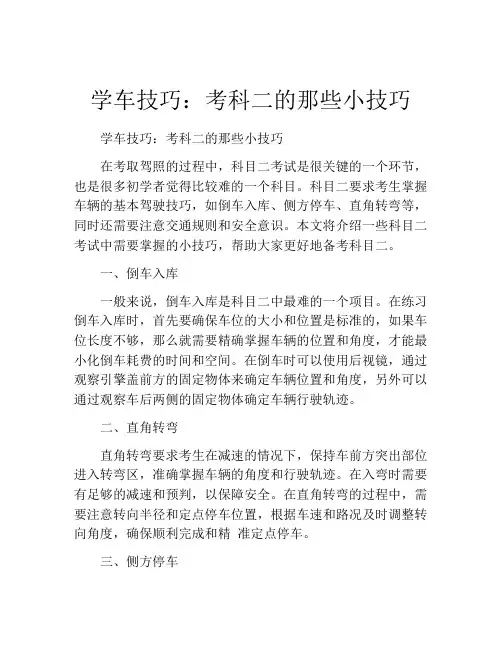 学车技巧：考科二的那些小技巧

学车技巧：考科二的那些小技巧

在考取驾照的过程中，科目二考试是很关键的一个环节，也是很多初学者觉得比较难的一个科目。科目二要求考生掌握车辆的基本驾驶技巧，如倒车入库、侧方停车、直角转弯等，同时还需要注意交通规则和安全意识。本文将介绍一些科目二考试中需要掌握的小技巧，帮助大家更好地备考科目二。

一、倒车入库

一般来说，倒车入库是科目二中最难的一个项目。在练习倒车入库时，首先要确保车位的大小和位置是标准的，如果车位长度不够，那么就需要精确掌握车辆的位置和角度，才能最小化倒车耗费的时间和空间。在倒车时可以使用后视镜，通过观察引擎盖前方的固定物体来确定车辆位置和角度，另外可以通过观察车后两侧的固定物体确定车辆行驶轨迹。

二、直角转弯

直角转弯要求考生在减速的情况下，保持车前方突出部位进入转弯区，准确掌握车辆的角度和行驶轨迹。在入弯时需要有足够的减速和预判，以保障安全。在直角转弯的过程中，需要注意转向半径和定点停车位置，根据车速和路况及时调整转向角度，确保顺利完成和精 准定点停车。

三、侧方停车